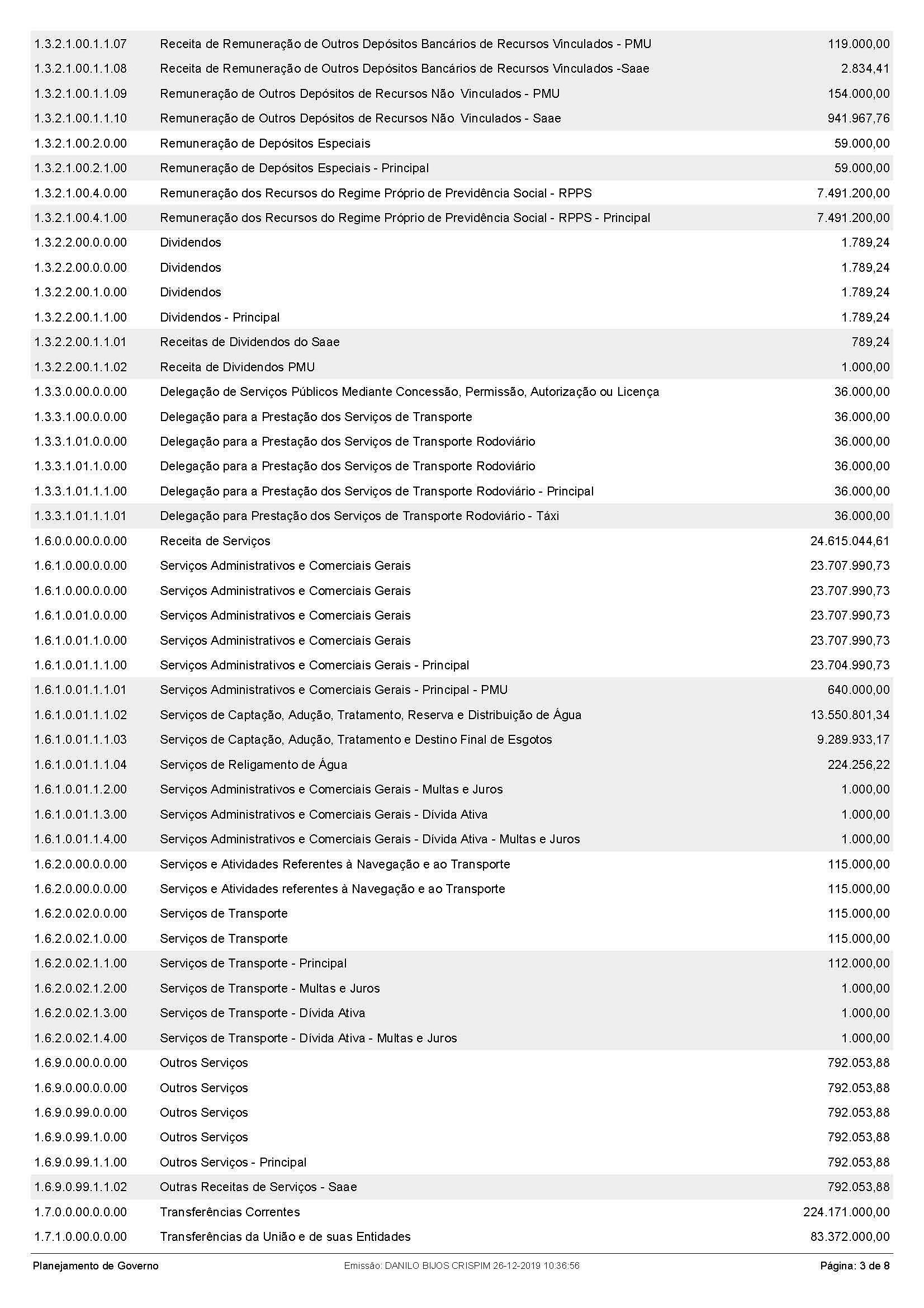 | | | |
|---|---|---|
| 1.3.2.1.00.1.1.07 | Receita de Remuneração de Outros Depósitos Bancários de Recursos Vinculados - PMU | 119.000,00 |
| 1.3.2.1.00.1.1.08 | Receita de Remuneração de Outros Depósitos Bancários de Recursos Vinculados -Saae | 2.834,41 |
| 1.3.2.1.00.1.1.09 | Remuneração de Outros Depósitos de Recursos Não Vinculados - PMU | 154.000,00 |
| 1.3.2.1.00.1.1.10 | Remuneração de Outros Depósitos de Recursos Não Vinculados - Saae | 941.967,76 |
| 1.3.2.1.00.2.0.00 | Remuneração de Depósitos Especiais | 59.000,00 |
| 1.3.2.1.00.2.1.00 | Remuneração de Depósitos Especiais - Principal | 59.000,00 |
| 1.3.2.1.00.4.0.00 | Remuneração dos Recursos do Regime Próprio de Previdência Social - RPPS | 7.491.200,00 |
| 1.3.2.1.00.4.1.00 | Remuneração dos Recursos do Regime Próprio de Previdência Social - RPPS - Principal | 7.491.200,00 |
| 1.3.2.2.00.0.0.00 | Dividendos | 1.789,24 |
| 1.3.2.2.00.0.0.00 | Dividendos | 1.789,24 |
| 1.3.2.2.00.1.0.00 | Dividendos | 1.789,24 |
| 1.3.2.2.00.1.1.00 | Dividendos - Principal | 1.789,24 |
| 1.3.2.2.00.1.1.01 | Receitas de Dividendos do Saae | 789,24 |
| 1.3.2.2.00.1.1.02 | Receita de Dividendos PMU | 1.000,00 |
| 1.3.3.0.00.0.0.00 | Delegação de Serviços Públicos Mediante Concessão, Permissão, Autorização ou Licença | 36.000,00 |
| 1.3.3.1.00.0.0.00 | Delegação para a Prestação dos Serviços de Transporte | 36.000,00 |
| 1.3.3.1.01.0.0.00 | Delegação para a Prestação dos Serviços de Transporte Rodoviário | 36.000,00 |
| 1.3.3.1.01.1.0.00 | Delegação para a Prestação dos Serviços de Transporte Rodoviário | 36.000,00 |
| 1.3.3.1.01.1.1.00 | Delegação para a Prestação dos Serviços de Transporte Rodoviário - Principal | 36.000,00 |
| 1.3.3.1.01.1.1.01 | Delegação para Prestação dos Serviços de Transporte Rodoviário - Táxi | 36.000,00 |
| 1.6.0.0.00.0.0.00 | Receita de Serviços | 24.615.044,61 |
| 1.6.1.0.00.0.0.00 | Serviços Administrativos e Comerciais Gerais | 23.707.990,73 |
| 1.6.1.0.00.0.0.00 | Serviços Administrativos e Comerciais Gerais | 23.707.990,73 |
| 1.6.1.0.01.0.0.00 | Serviços Administrativos e Comerciais Gerais | 23.707.990,73 |
| 1.6.1.0.01.1.0.00 | Serviços Administrativos e Comerciais Gerais | 23.707.990,73 |
| 1.6.1.0.01.1.1.00 | Serviços Administrativos e Comerciais Gerais - Principal | 23.704.990,73 |
| 1.6.1.0.01.1.1.01 | Serviços Administrativos e Comerciais Gerais - Principal - PMU | 640.000,00 |
| 1.6.1.0.01.1.1.02 | Serviços de Captação, Adução, Tratamento, Reserva e Distribuição de Água | 13.550.801,34 |
| 1.6.1.0.01.1.1.03 | Serviços de Captação, Adução, Tratamento e Destino Final de Esgotos | 9.289.933,17 |
| 1.6.1.0.01.1.1.04 | Serviços de Religamento de Água | 224.256,22 |
| 1.6.1.0.01.1.2.00 | Serviços Administrativos e Comerciais Gerais - Multas e Juros | 1.000,00 |
| 1.6.1.0.01.1.3.00 | Serviços Administrativos e Comerciais Gerais - Dívida Ativa | 1.000,00 |
| 1.6.1.0.01.1.4.00 | Serviços Administrativos e Comerciais Gerais - Dívida Ativa - Multas e Juros | 1.000,00 |
| 1.6.2.0.00.0.0.00 | Serviços e Atividades Referentes à Navegação e ao Transporte | 115.000,00 |
| 1.6.2.0.00.0.0.00 | Serviços e Atividades referentes à Navegação e ao Transporte | 115.000,00 |
| 1.6.2.0.02.0.0.00 | Serviços de Transporte | 115.000,00 |
| 1.6.2.0.02.1.0.00 | Serviços de Transporte | 115.000,00 |
| 1.6.2.0.02.1.1.00 | Serviços de Transporte - Principal | 112.000,00 |
| 1.6.2.0.02.1.2.00 | Serviços de Transporte - Multas e Juros | 1.000,00 |
| 1.6.2.0.02.1.3.00 | Serviços de Transporte - Dívida Ativa | 1.000,00 |
| 1.6.2.0.02.1.4.00 | Serviços de Transporte - Dívida Ativa - Multas e Juros | 1.000,00 |
| 1.6.9.0.00.0.0.00 | Outros Serviços | 792.053,88 |
| 1.6.9.0.00.0.0.00 | Outros Serviços | 792.053,88 |
| 1.6.9.0.99.0.0.00 | Outros Serviços | 792.053,88 |
| 1.6.9.0.99.1.0.00 | Outros Serviços | 792.053,88 |
| 1.6.9.0.99.1.1.00 | Outros Serviços - Principal | 792.053,88 |
| 1.6.9.0.99.1.1.02 | Outras Receitas de Serviços - Saae | 792.053,88 |
| 1.7.0.0.00.0.0.00 | Transferências Correntes | 224.171.000,00 |
| 1.7.1.0.00.0.0.00 | Transferências da União e de suas Entidades | 83.372.000,00 |

Planejamento de Governo    Emissão: DANILO BIJOS CRISPIM 26-12-2019 10:36:56    Página: 3 de 8